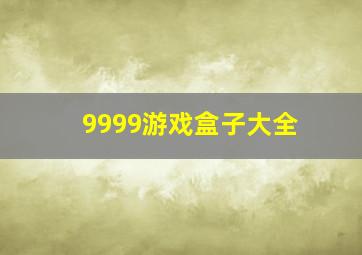 9999游戏盒子大全